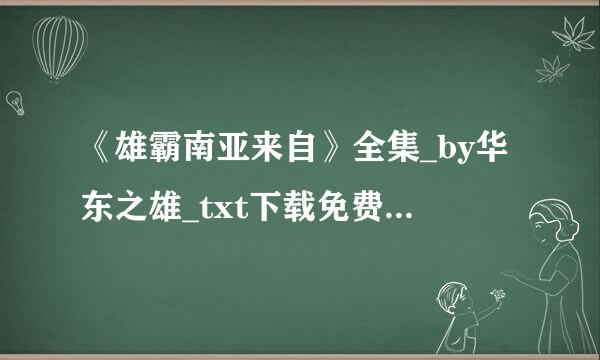 《雄霸南亚来自》全集_by华东之雄_txt下载免费...